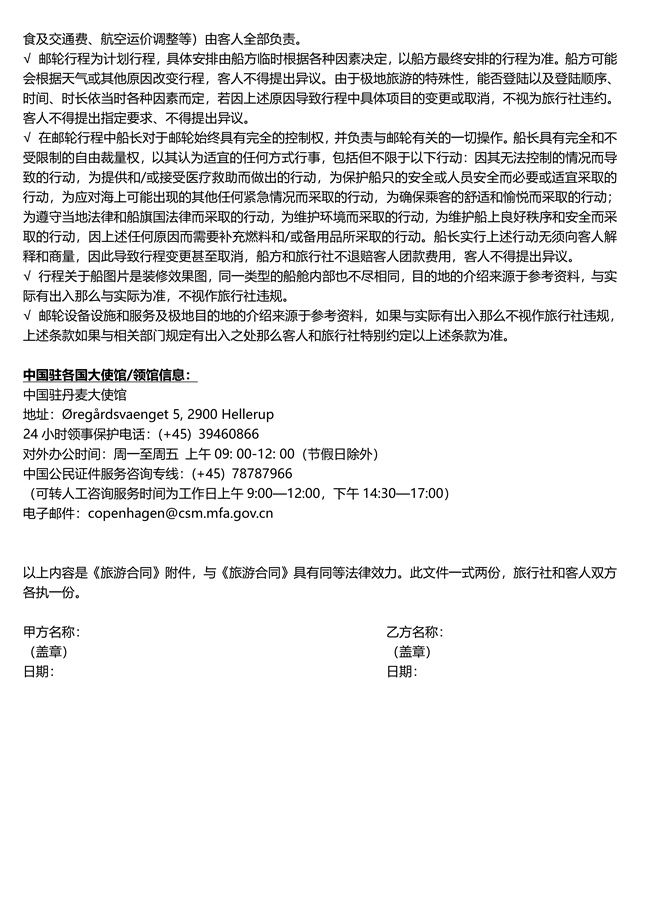 食及交通费、航空运价调整等）由客人全部负责。
√ 邮轮行程为计划行程，具体安排由船方临时根据各种因素决定，以船方最终安排的行程为准。船方可能会根据天气或其他原因改变行程，客人不得提出异议。由于极地旅游的特殊性，能否登陆以及登陆顺序、时间、时长依当时各种因素而定，若因上述原因导致行程中具体项目的变更或取消，不视为旅行社违约。客人不得提出指定要求、不得提出异议。
√ 在邮轮行程中船长对于邮轮始终具有完全的控制权，并负责与邮轮有关的一切操作。船长具有完全和不受限制的自由裁量权，以其认为适宜的任何方式行事，包括但不限于以下行动：因其无法控制的情况而导致的行动，为提供和/或接受医疗救助而做出的行动，为保护船只的安全或人员安全而必要或适宜采取的行动，为应对海上可能出现的其他任何紧急情况而采取的行动，为确保乘客的舒适和愉悦而采取的行动；为遵守当地法律和船旗国法律而采取的行动，为维护环境而采取的行动，为维护船上良好秩序和安全而采取的行动，因上述任何原因而需要补充燃料和/或备用品所采取的行动。船长实行上述行动无须向客人解释和商量，因此导致行程变更甚至取消，船方和旅行社不退赔客人团款费用，客人不得提出异议。
√ 行程关于船图片是装修效果图，同一类型的船舱内部也不尽相同，目的地的介绍来源于参考资料，与实际有出入那么与实际为准，不视作旅行社违规。
√ 邮轮设备设施和服务及极地目的地的介绍来源于参考资料，如果与实际有出入那么不视作旅行社违规，上述条款如果与相关部门规定有出入之处那么客人和旅行社特别约定以上述条款为准。

中国驻各国大使馆/领馆信息：
中国驻丹麦大使馆
地址：Øregårdsvaenget 5, 2900 Hellerup
24 小时领事保护电话：(+45) 39460866
对外办公时间：周一至周五 上午 09: 00-12: 00（节假日除外）
中国公民证件服务咨询专线：(+45) 78787966
（可转人工咨询服务时间为工作日上午 9:00—12:00，下午 14:30—17:00）
电子邮件：copenhagen@csm.mfa.gov.cn

以上内容是《旅游合同》附件，与《旅游合同》具有同等法律效力。此文件一式两份，旅行社和客人双方各执一份。

甲方名称：
（盖章）
日期：

乙方名称：
（盖章）
日期：